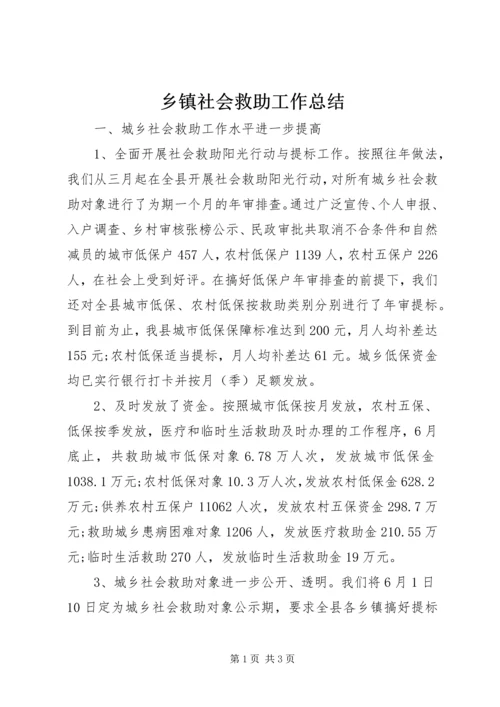 乡镇社会救助工作总结

一、城乡社会救助工作水平进一步提高

1、全面开展社会救助阳光行动与提标工作。按照往年做法，我们从三月起在全县开展社会救助阳光行动，对所有城乡社会救助对象进行了为期一个月的年审排查。通过广泛宣传、个人申报、入户调查、乡村审核张榜公示、民政审批共取消不合条件和自然减员的城市低保户457人，农村低保户1139人，农村五保户226人，在社会上受到好评。在搞好低保户年审排查的前提下，我们还对全县城市低保、农村低保按救助类别分别进行了年审提标。到目前为止，我县城市低保保障标准达到200元，月人均补差达155元;农村低保适当提标，月人均补差达61元。城乡低保资金均已实行银行打卡并按月（季）足额发放。

2、及时发放了资金。按照城市低保按月发放，农村五保、低保按季发放，医疗和临时生活救助及时办理的工作程序，6月底止，共救助城市低保对象6.78万人次，发放城市低保金1038.1万元;农村低保对象10.3万人次，发放农村低保金628.2万元;供养农村五保户11062人次，发放农村五保资金298.7万元;救助城乡患病困难对象1206人，发放医疗救助金210.55万元;临时生活救助270人，发放临时生活救助金19万元。

3、城乡社会救助对象进一步公开、透明。我们将6月1日10日定为城乡社会救助对象公示期，要求全县各乡镇搞好提标

第1页 共3页